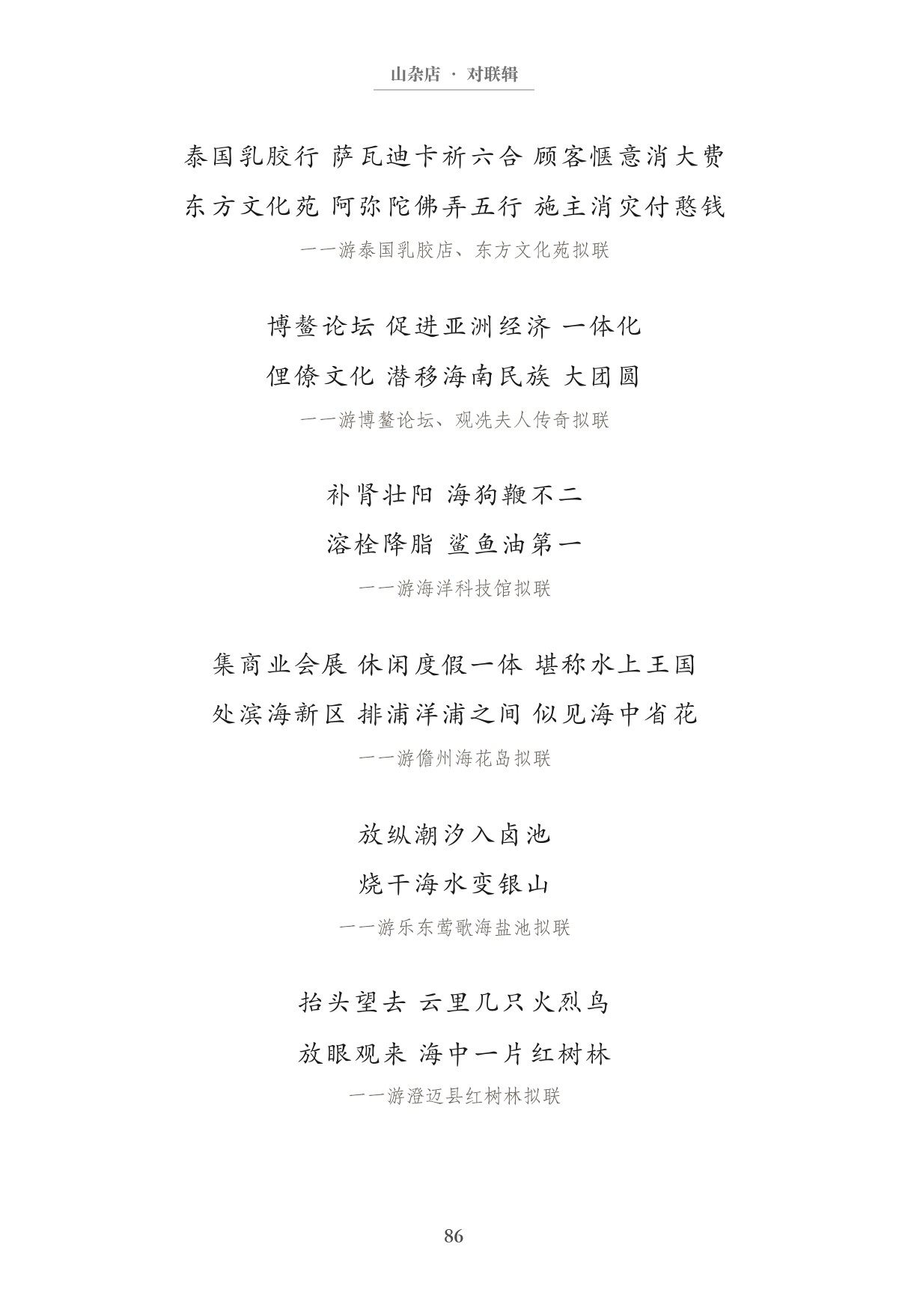 山杂店 · 对联辑

泰国乳胶行 萨瓦迪卡祈六合 顾客惬意消大费
东方文化苑 阿弥陀佛弄五行 施主消灾付憨钱
——游泰国乳胶店、东方文化苑拟联

博鳌论坛 促进亚洲经济 一体化
俚僚文化 潜移海南民族 大团圆
——游博鳌论坛、观冼夫人传奇拟联

补肾壮阳 海狗鞭不二
溶栓降脂 鲨鱼油第一
——游海洋科技馆拟联

集商业会展 休闲度假一体 堪称水上王国
处滨海新区 排浦洋浦之间 似见海中省花
——游儋州海花岛拟联

放纵潮汐入卤池
烧干海水变银山
——游乐东莺歌海盐池拟联

抬头望去 云里几只火烈鸟
放眼观来 海中一片红树林
——游澄迈县红树林拟联

86